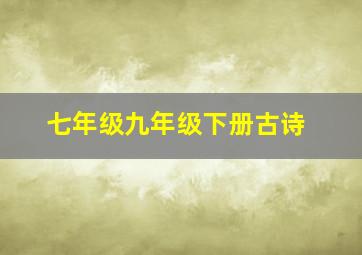 七年级九年级下册古诗